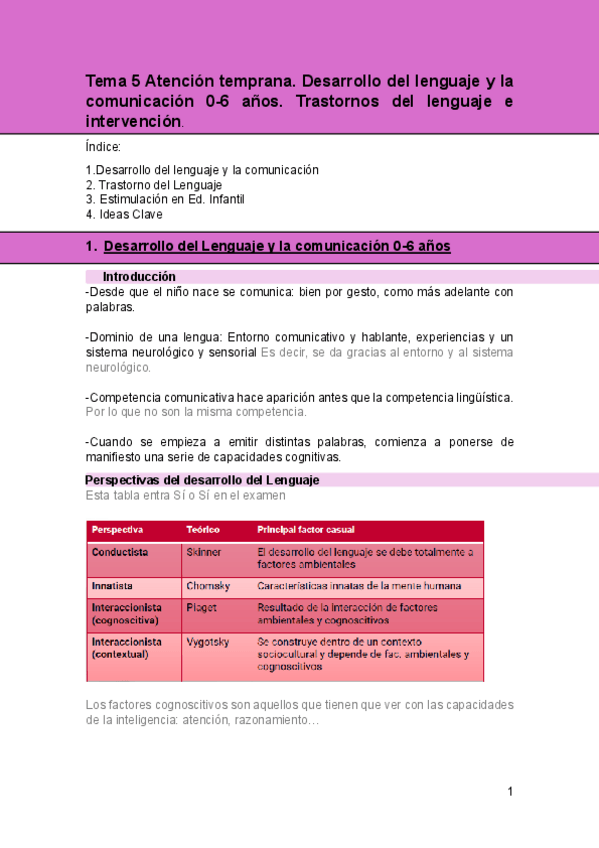 Tema 5 Atención temprana. Desarrollo del lenguaje y la comunicación 0-6 años. Trastornos del lenguaje e intervención.

Índice:

1.Desarrollo del lenguaje y la comunicación
2. Trastorno del Lenguaje
3. Estimulación en Ed. Infantil
4. Ideas Clave

1. Desarrollo del Lenguaje y la comunicación 0-6 años

Introducción

-Desde que el niño nace se comunica: bien por gesto, como más adelante con palabras.

-Dominio de una lengua: Entorno comunicativo y hablante, experiencias y un sistema neurológico y sensorial Es decir, se da gracias al entorno y al sistema neurológico.

-Competencia comunicativa hace aparición antes que la competencia lingüística. Por lo que no son la misma competencia.

-Cuando se empieza a emitir distintas palabras, comienza a ponerse de manifiesto una serie de capacidades cognitivas.

Perspectivas del desarrollo del Lenguaje

Esta tabla entra Sí o Sí en el examen

| Perspectiva | Teórico | Principal factor casual |
|---|---|---|
| Conductista | Skinner | El desarrollo del lenguaje se debe totalmente a factores ambientales |
| Innatista | Chomsky | Características innatas de la mente humana |
| Interaccionista (cognoscitiva) | Piaget | Resultado de la interacción de factores ambientales y cognoscitivos |
| Interaccionista (contextual) | Vygotsky | Se construye dentro de un contexto sociocultural y depende de fac. ambientales y cognoscitivos |

Los factores cognoscitivos son aquellos que tienen que ver con las capacidades de la inteligencia: atención, razonamiento…

1